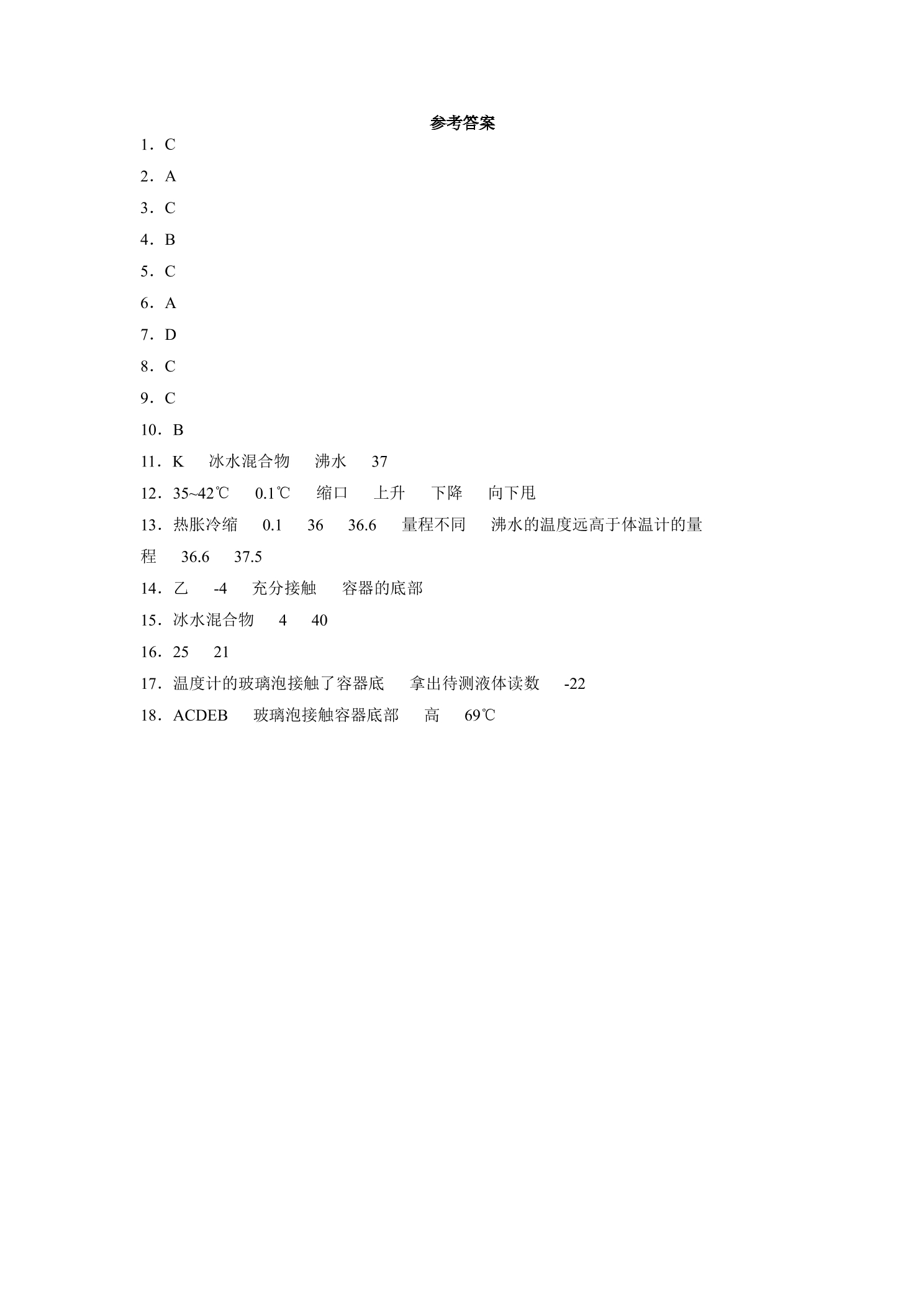 参考答案

1．C

2．A

3．C

4．B

5．C

6．A

7．D

8．C

9．C

10．B

11．K 冰水混合物 沸水 37

12．35~42℃ 0.1℃ 缩口 上升 下降 向下甩

13．热胀冷缩 0.1 36 36.6 量程不同 沸水的温度远高于体温计的量程 36.6 37.5

14．乙 -4 充分接触 容器的底部

15．冰水混合物 4 40

16．25 21

17．温度计的玻璃泡接触了容器底 拿出待测液体读数 -22

18．ACDEB 玻璃泡接触容器底部 高 69℃